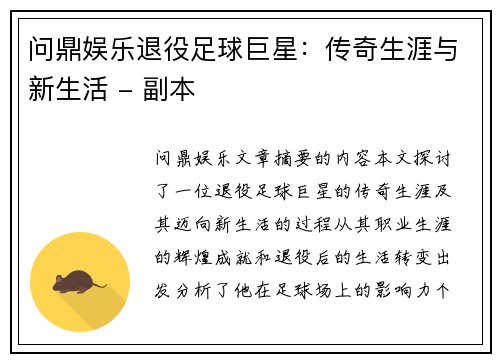 问鼎娱乐退役足球巨星：传奇生涯与新生活 - 副本

问鼎娱乐文章摘要的内容本文探讨了一位退役足球巨星的传奇生涯及其迈向新生活的过程从其职业生涯的辉煌成就和退役后的生活转变出发分析了他在足球场上的影响力个